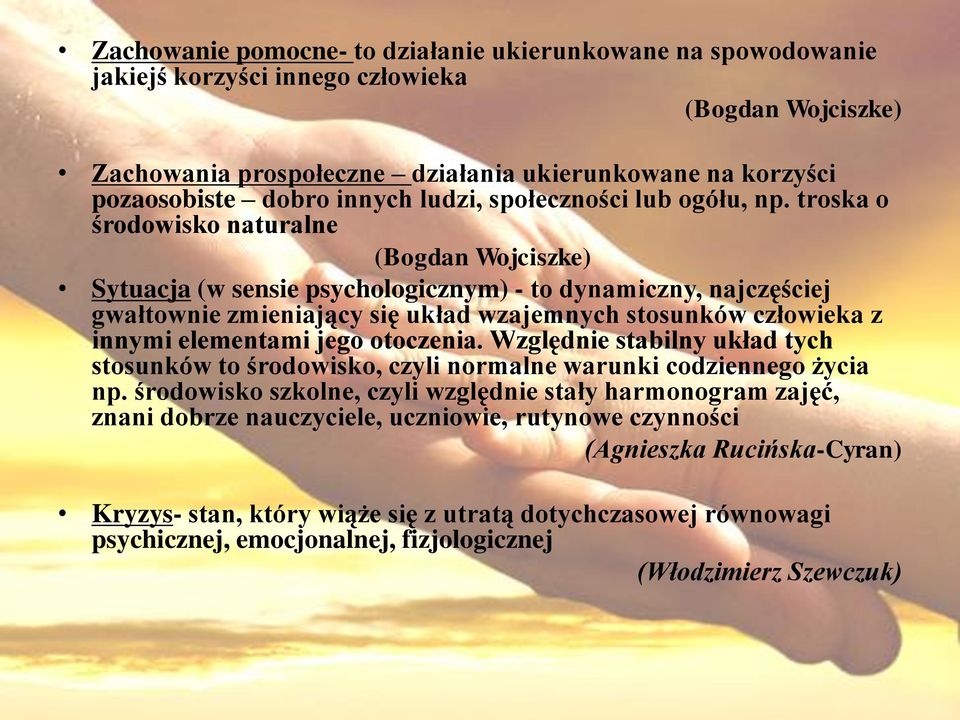 • Zachowanie pomocne- to działanie ukierunkowane na spowodowanie jakiejś korzyści innego człowieka

(Bogdan Wojciszke)

• Zachowania prospołeczne – działania ukierunkowane na korzyści pozaosobiste – dobro innych ludzi, społeczności lub ogółu, np. troska o środowisko naturalne

(Bogdan Wojciszke)

• Sytuacja (w sensie psychologicznym) - to dynamiczny, najczęściej gwałtownie zmieniający się układ wzajemnych stosunków człowieka z innymi elementami jego otoczenia. Względnie stabilny układ tych stosunków to środowisko, czyli normalne warunki codziennego życia np. środowisko szkolne, czyli względnie stały harmonogram zajęć, znani dobrze nauczyciele, uczniowie, rutynowe czynności

(Agnieszka Rucińska-Cyran)

• Kryzys- stan, który wiąże się z utratą dotychczasowej równowagi psychicznej, emocjonalnej, fizjologicznej

(Włodzimierz Szewczuk)